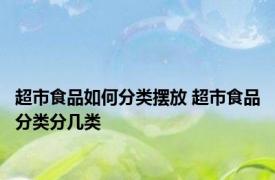 超市食品如何分类摆放 超市食品分类分几类